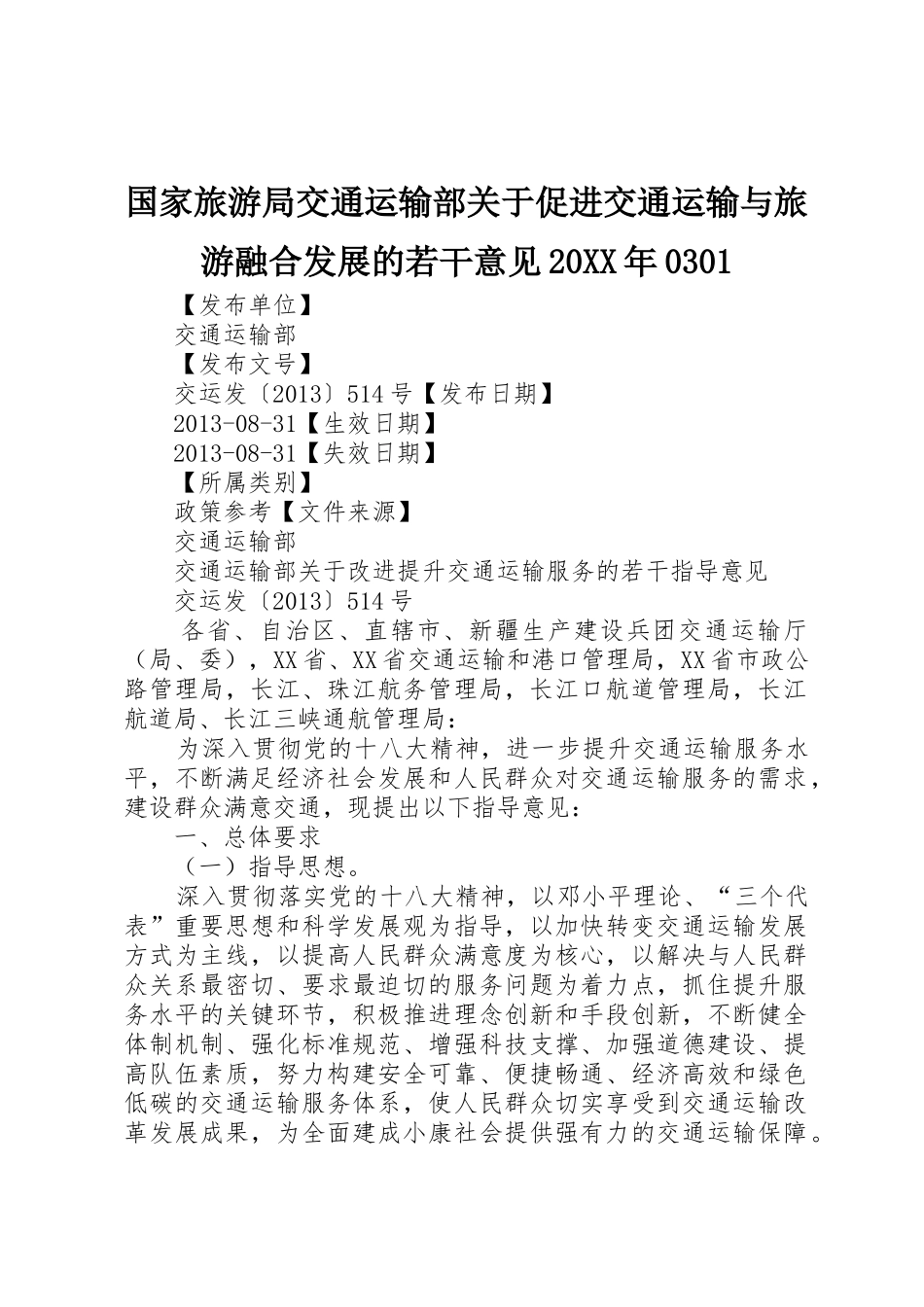 国家旅游局交通运输部关于促进交通运输与旅游融合发展的若干意见20XX年0301

【发布单位】

交通运输部

【发布文号】

交运发〔2013〕514号【发布日期】

2013-08-31【生效日期】

2013-08-31【失效日期】

【所属类别】

政策参考【文件来源】

交通运输部

交通运输部关于改进提升交通运输服务的若干指导意见

交运发〔2013〕514号

各省、自治区、直辖市、新疆生产建设兵团交通运输厅（局、委），XX省、XX省交通运输和港口管理局，XX省市政公路管理局，长江、珠江航务管理局，长江口航道管理局，长江航道局、长江三峡通航管理局：

为深入贯彻党的十八大精神，进一步提升交通运输服务水平，不断满足经济社会发展和人民群众对交通运输服务的需求，建设群众满意交通，现提出以下指导意见：

一、总体要求

（一）指导思想。

深入贯彻落实党的十八大精神，以邓小平理论、“三个代表”重要思想和科学发展观为指导，以加快转变交通运输发展方式为主线，以提高人民群众满意度为核心，以解决与人民群众关系最密切、要求最迫切的服务问题为着力点，抓住提升服务水平的关键环节，积极推进理念创新和手段创新，不断健全体制机制、强化标准规范、增强科技支撑、加强道德建设、提高队伍素质，努力构建安全可靠、便捷畅通、经济高效和绿色低碳的交通运输服务体系，使人民群众切实享受到交通运输改革发展成果，为全面建成小康社会提供强有力的交通运输保障。